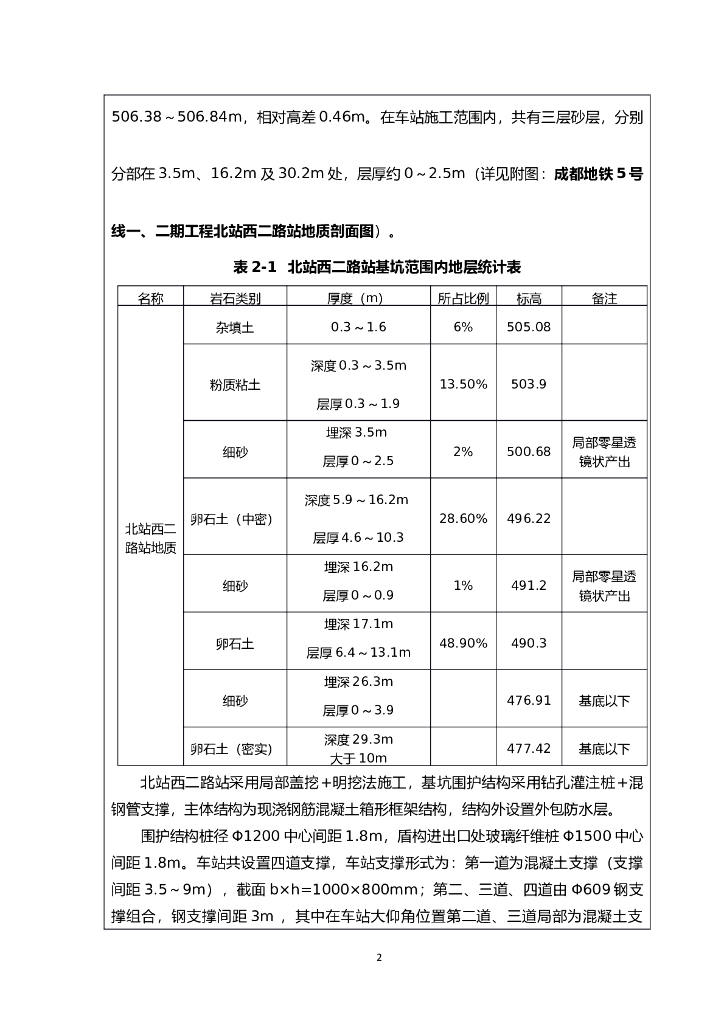 506.38～506.84m，相对高差0.46m。在车站施工范围内，共有三层砂层，分别分部在3.5m、16.2m及30.2m处，层厚约0～2.5m（详见附图：成都地铁5号线一、二期工程北站西二路站地质剖面图）。

表2-1 北站西二路站基坑范围内地层统计表

| 名称 | 岩石类别 | 厚度（m） | 所占比例 | 标高 | 备注 |
|---|---|---|---|---|---|
| 北站西二路站地质 | 杂填土 | 0.3～1.6 | 6% | 505.08 | |
| | 粉质粘土 | 深度0.3～3.5m 层厚0.3～1.9 | 13.50% | 503.9 | |
| | 细砂 | 埋深3.5m 层厚0～2.5 | 2% | 500.68 | 局部零星透镜状产出 |
| | 卵石土（中密） | 深度5.9～16.2m 层厚4.6～10.3 | 28.60% | 496.22 | |
| | 细砂 | 埋深16.2m 层厚0～0.9 | 1% | 491.2 | 局部零星透镜状产出 |
| | 卵石土 | 埋深17.1m 层厚6.4～13.1m | 48.90% | 490.3 | |
| | 细砂 | 埋深26.3m 层厚0～3.9 | | 476.91 | 基底以下 |
| | 卵石土（密实） | 深度29.3m 大于10m | | 477.42 | 基底以下 |

北站西二路站采用局部盖挖+明挖法施工，基坑围护结构采用钻孔灌注桩+混钢管支撑，主体结构为现浇钢筋混凝土箱形框架结构，结构外设置外包防水层。

围护结构桩径Φ1200中心间距1.8m，盾构进出口处玻璃纤维桩Φ1500中心间距1.8m。车站共设置四道支撑，车站支撑形式为：第一道为混凝土支撑（支撑间距3.5～9m），截面b×h=1000×800mm；第二、三道、四道由Φ609钢支撑组合，钢支撑间距3m，其中在车站大仰角位置第二道、三道局部为混凝土支

2